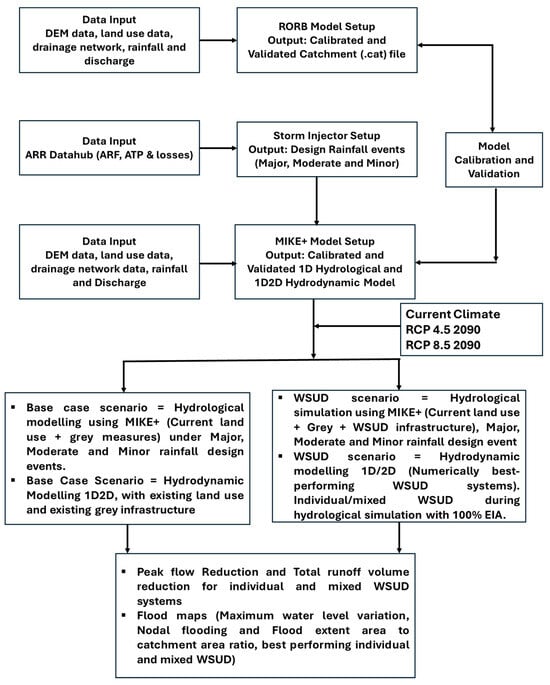 Data Input
DEM data, land use data, drainage network, rainfall and discharge

RORB Model Setup
Output: Calibrated and Validated Catchment (.cat) file

Data Input
ARR Datahub (ARF, ATP & losses)

Storm Injector Setup
Output: Design Rainfall events (Major, Moderate and Minor)

Model Calibration and Validation

Data Input
DEM data, land use data, drainage network data, rainfall and Discharge

MIKE+ Model Setup
Output: Calibrated and Validated 1D Hydrological and 1D2D Hydrodynamic Model

Current Climate
RCP 4.5 2090
RCP 8.5 2090

▪ Base case scenario = Hydrological modelling using MIKE+ (Current land use + grey measures) under Major, Moderate and Minor rainfall design events.
▪ Base Case Scenario = Hydrodynamic Modelling 1D2D, with existing land use and existing grey infrastructure

▪ WSUD scenario = Hydrological simulation using MIKE+ (Current land use + Grey + WSUD infrastructure), Major, Moderate and Minor rainfall design event
▪ WSUD scenario = Hydrodynamic modelling 1D/2D (Numerically best-performing WSUD systems). Individual/mixed WSUD during hydrological simulation with 100% EIA.

▪ Peak flow Reduction and Total runoff volume reduction for individual and mixed WSUD systems
▪ Flood maps (Maximum water level variation, Nodal flooding and Flood extent area to catchment area ratio, best performing individual and mixed WSUD)